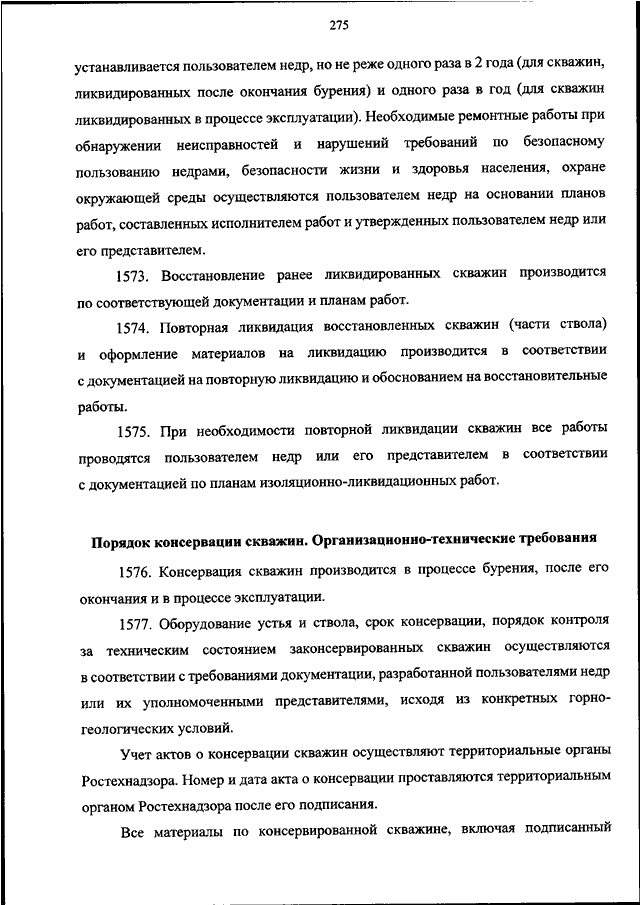 275

устанавливается пользователем недр, но не реже одного раза в 2 года (для скважин, ликвидированных после окончания бурения) и одного раза в год (для скважин ликвидированных в процессе эксплуатации). Необходимые ремонтные работы при обнаружении неисправностей и нарушений требований по безопасному пользованию недрами, безопасности жизни и здоровья населения, охране окружающей среды осуществляются пользователем недр на основании планов работ, составленных исполнителем работ и утвержденных пользователем недр или его представителем.

1573. Восстановление ранее ликвидированных скважин производится по соответствующей документации и планам работ.

1574. Повторная ликвидация восстановленных скважин (части ствола) и оформление материалов на ликвидацию производится в соответствии с документацией на повторную ликвидацию и обоснованием на восстановительные работы.

1575. При необходимости повторной ликвидации скважин все работы проводятся пользователем недр или его представителем в соответствии с документацией по планам изоляционно-ликвидационных работ.

Порядок консервации скважин. Организационно-технические требования

1576. Консервация скважин производится в процессе бурения, после его окончания и в процессе эксплуатации.

1577. Оборудование устья и ствола, срок консервации, порядок контроля за техническим состоянием законсервированных скважин осуществляются в соответствии с требованиями документации, разработанной пользователями недр или их уполномоченными представителями, исходя из конкретных горно-геологических условий.

Учет актов о консервации скважин осуществляют территориальные органы Ростехнадзора. Номер и дата акта о консервации проставляются территориальным органом Ростехнадзора после его подписания.

Все материалы по консервированной скважине, включая подписанный